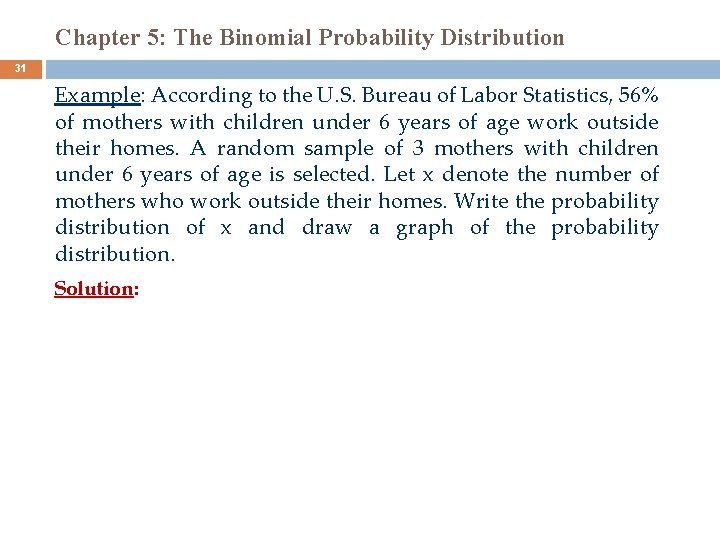 Chapter 5: The Binomial Probability Distribution

31

Example: According to the U.S. Bureau of Labor Statistics, 56% of mothers with children under 6 years of age work outside their homes. A random sample of 3 mothers with children under 6 years of age is selected. Let x denote the number of mothers who work outside their homes. Write the probability distribution of x and draw a graph of the probability distribution.

Solution: